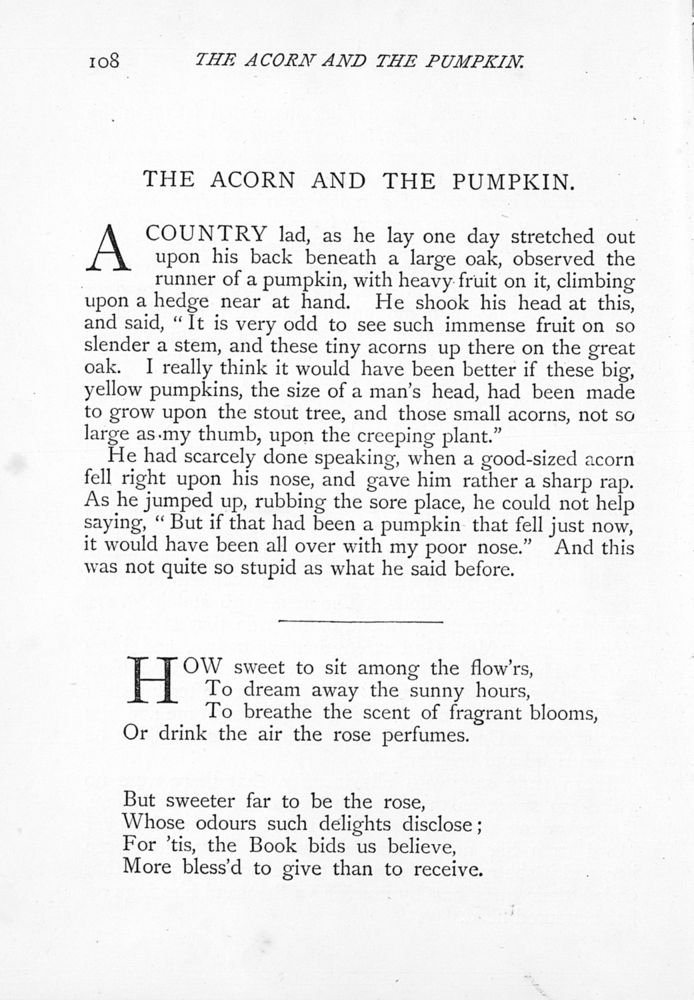 108 THE ACORN AND THE PUMPKIN.

THE ACORN AND THE PUMPKIN.

A COUNTRY lad, as he lay one day stretched out upon his back beneath a large oak, observed the runner of a pumpkin, with heavy fruit on it, climbing upon a hedge near at hand. He shook his head at this, and said, "It is very odd to see such immense fruit on so slender a stem, and these tiny acorns up there on the great oak. I really think it would have been better if these big, yellow pumpkins, the size of a man's head, had been made to grow upon the stout tree, and those small acorns, not so large as my thumb, upon the creeping plant."

He had scarcely done speaking, when a good-sized acorn fell right upon his nose, and gave him rather a sharp rap. As he jumped up, rubbing the sore place, he could not help saying, "But if that had been a pumpkin that fell just now, it would have been all over with my poor nose." And this was not quite so stupid as what he said before.

HOW sweet to sit among the flow'rs,
To dream away the sunny hours,
To breathe the scent of fragrant blooms,
Or drink the air the rose perfumes.

But sweeter far to be the rose,
Whose odours such delights disclose;
For 'tis, the Book bids us believe,
More bless'd to give than to receive.